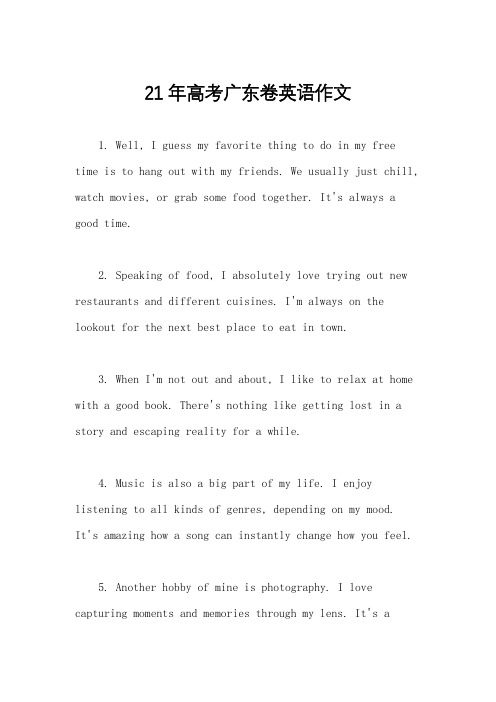 21年高考广东卷英语作文

1. Well, I guess my favorite thing to do in my free time is to hang out with my friends. We usually just chill, watch movies, or grab some food together. It's always a good time.

2. Speaking of food, I absolutely love trying out new restaurants and different cuisines. I'm always on the lookout for the next best place to eat in town.

3. When I'm not out and about, I like to relax at home with a good book. There's nothing like getting lost in a story and escaping reality for a while.

4. Music is also a big part of my life. I enjoy listening to all kinds of genres, depending on my mood. It's amazing how a song can instantly change how you feel.

5. Another hobby of mine is photography. I love capturing moments and memories through my lens. It's a